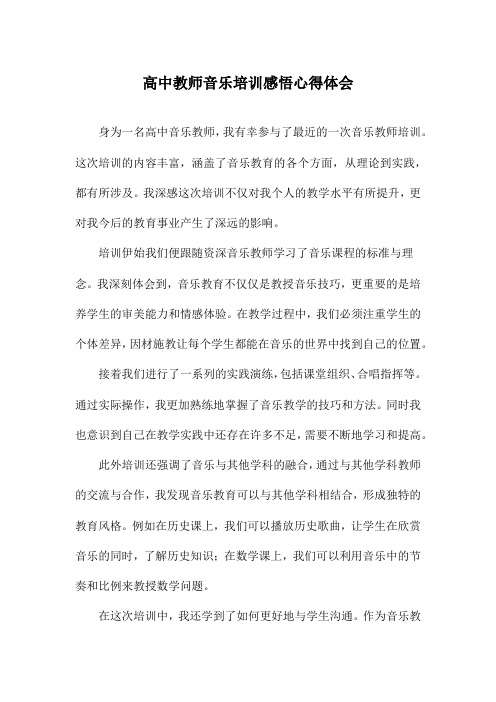 高中教师音乐培训感悟心得体会

身为一名高中音乐教师，我有幸参与了最近的一次音乐教师培训。这次培训的内容丰富，涵盖了音乐教育的各个方面，从理论到实践，都有所涉及。我深感这次培训不仅对我个人的教学水平有所提升，更对我今后的教育事业产生了深远的影响。

培训伊始我们便跟随资深音乐教师学习了音乐课程的标准与理念。我深刻体会到，音乐教育不仅仅是教授音乐技巧，更重要的是培养学生的审美能力和情感体验。在教学过程中，我们必须注重学生的个体差异，因材施教让每个学生都能在音乐的世界中找到自己的位置。

接着我们进行了一系列的实践演练，包括课堂组织、合唱指挥等。通过实际操作，我更加熟练地掌握了音乐教学的技巧和方法。同时我也意识到自己在教学实践中还存在许多不足，需要不断地学习和提高。

此外培训还强调了音乐与其他学科的融合，通过与其他学科教师的交流与合作，我发现音乐教育可以与其他学科相结合，形成独特的教育风格。例如在历史课上，我们可以播放历史歌曲，让学生在欣赏音乐的同时，了解历史知识；在数学课上，我们可以利用音乐中的节奏和比例来教授数学问题。

在这次培训中，我还学到了如何更好地与学生沟通。作为音乐教